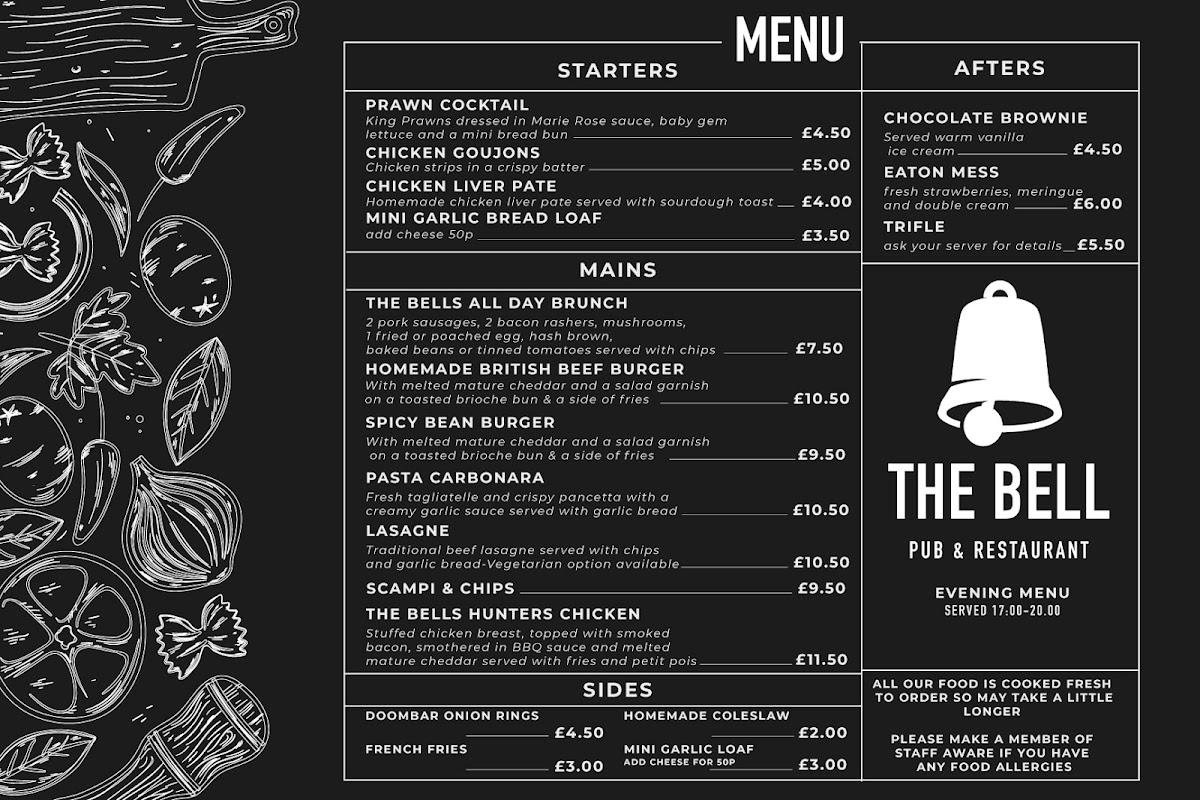 MENU

STARTERS

PRAWN COCKTAIL
King Prawns dressed in Marie Rose sauce, baby gem lettuce and a mini bread bun £4.50

CHICKEN GOUJONS
Chicken strips in a crispy batter £5.00

CHICKEN LIVER PATE
Homemade chicken liver pate served with sourdough toast £4.00

MINI GARLIC BREAD LOAF
add cheese 50p £3.50

MAINS

THE BELLS ALL DAY BRUNCH
2 pork sausages, 2 bacon rashers, mushrooms, 1 fried or poached egg, hash brown, baked beans or tinned tomatoes served with chips £7.50

HOMEMADE BRITISH BEEF BURGER
With melted mature cheddar and a salad garnish on a toasted brioche bun & a side of fries £10.50

SPICY BEAN BURGER
With melted mature cheddar and a salad garnish on a toasted brioche bun & a side of fries £9.50

PASTA CARBONARA
Fresh tagliatelle and crispy pancetta with a creamy garlic sauce served with garlic bread £10.50

LASAGNE
Traditional beef lasagne served with chips and garlic bread-Vegetarian option available £10.50

SCAMPI & CHIPS £9.50

THE BELLS HUNTERS CHICKEN
Stuffed chicken breast, topped with smoked bacon, smothered in BBQ sauce and melted mature cheddar served with fries and petit pois £11.50

SIDES

DOOMBAR ONION RINGS £4.50

FRENCH FRIES £3.00

HOMEMADE COLESLAW £2.00

MINI GARLIC LOAF
ADD CHEESE FOR 50P £3.00

AFTERS

CHOCOLATE BROWNIE
Served warm vanilla ice cream £4.50

EATON MESS
fresh strawberries, meringue and double cream £6.00

TRIFLE
ask your server for details £5.50

THE BELL
PUB & RESTAURANT

EVENING MENU
SERVED 17:00-20.00

ALL OUR FOOD IS COOKED FRESH TO ORDER SO MAY TAKE A LITTLE LONGER

PLEASE MAKE A MEMBER OF STAFF AWARE IF YOU HAVE ANY FOOD ALLERGIES